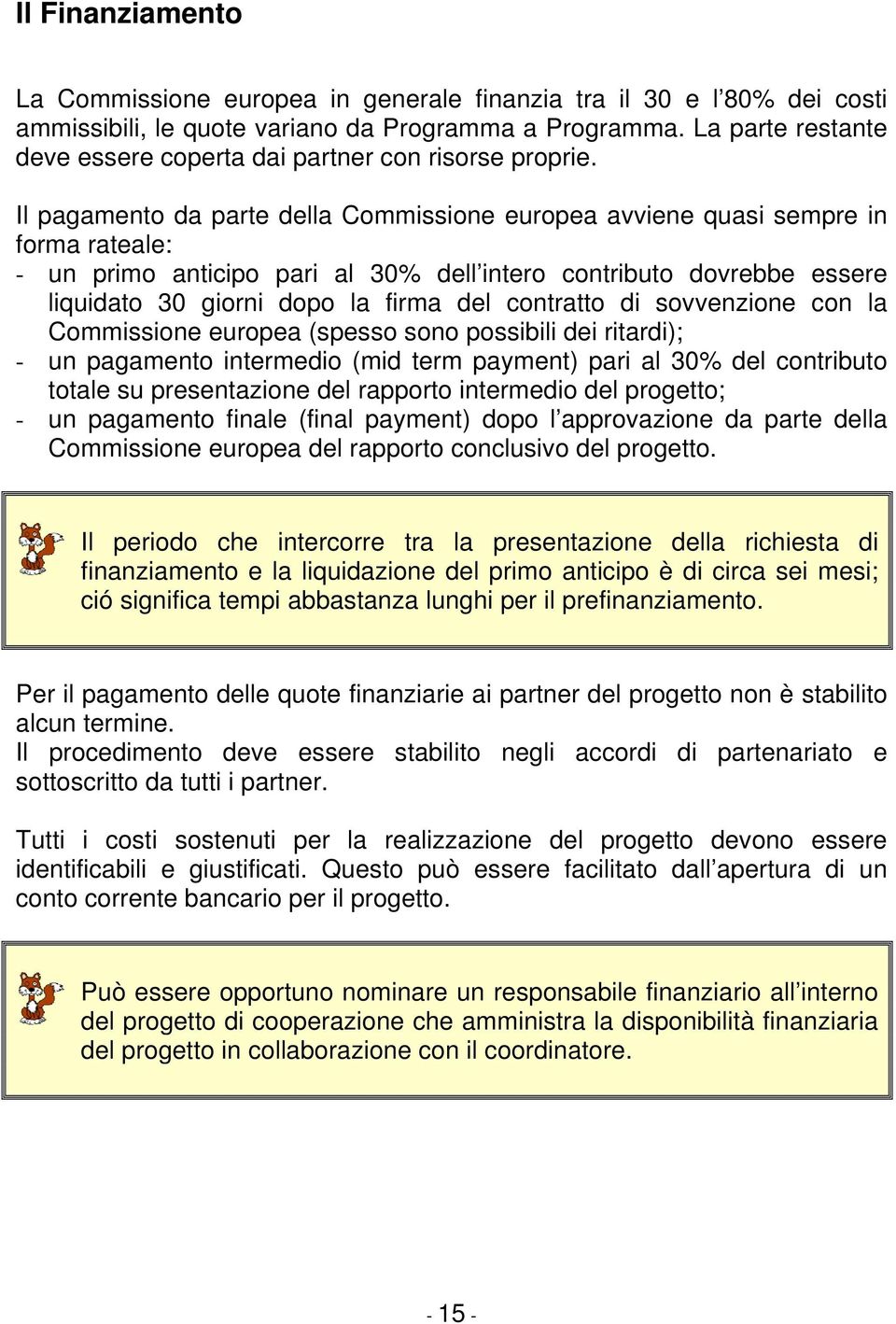 Il Finanziamento

La Commissione europea in generale finanzia tra il 30 e l'80% dei costi ammissibili, le quote variano da Programma a Programma. La parte restante deve essere coperta dai partner con risorse proprie.

Il pagamento da parte della Commissione europea avviene quasi sempre in forma rateale:
- un primo anticipo pari al 30% dell'intero contributo dovrebbe essere liquidato 30 giorni dopo la firma del contratto di sovvenzione con la Commissione europea (spesso sono possibili dei ritardi);
- un pagamento intermedio (mid term payment) pari al 30% del contributo totale su presentazione del rapporto intermedio del progetto;
- un pagamento finale (final payment) dopo l'approvazione da parte della Commissione europea del rapporto conclusivo del progetto.

Il periodo che intercorre tra la presentazione della richiesta di finanziamento e la liquidazione del primo anticipo è di circa sei mesi; ció significa tempi abbastanza lunghi per il prefinanziamento.

Per il pagamento delle quote finanziarie ai partner del progetto non è stabilito alcun termine.
Il procedimento deve essere stabilito negli accordi di partenariato e sottoscritto da tutti i partner.

Tutti i costi sostenuti per la realizzazione del progetto devono essere identificabili e giustificati. Questo può essere facilitato dall'apertura di un conto corrente bancario per il progetto.

Può essere opportuno nominare un responsabile finanziario all'interno del progetto di cooperazione che amministra la disponibilità finanziaria del progetto in collaborazione con il coordinatore.

- 15 -